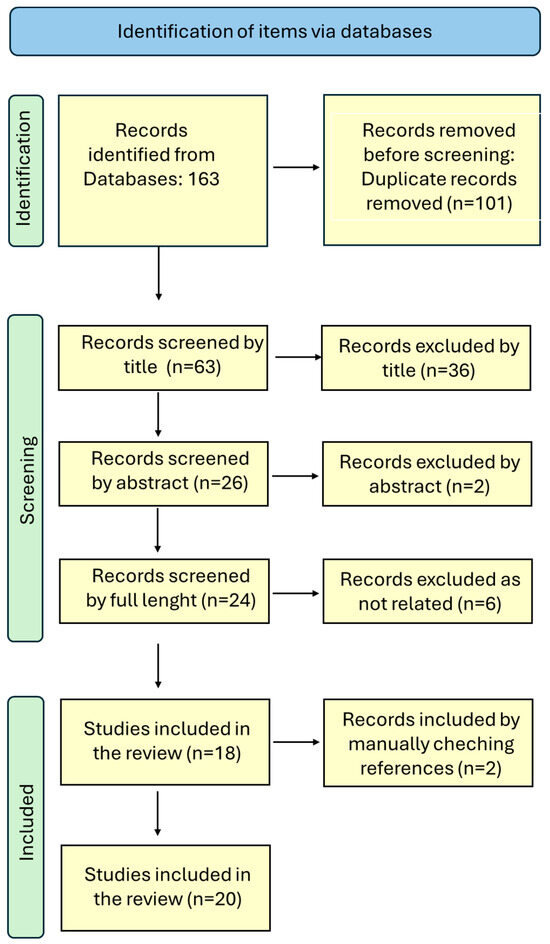 Identification of items via databases

Identification

Records identified from Databases: 163

Records removed before screening: Duplicate records removed (n=101)

Screening

Records screened by title (n=63)

Records excluded by title (n=36)

Records screened by abstract (n=26)

Records excluded by abstract (n=2)

Records screened by full lenght (n=24)

Records excluded as not related (n=6)

Included

Studies included in the review (n=18)

Records included by manually cheching references (n=2)

Studies included in the review (n=20)